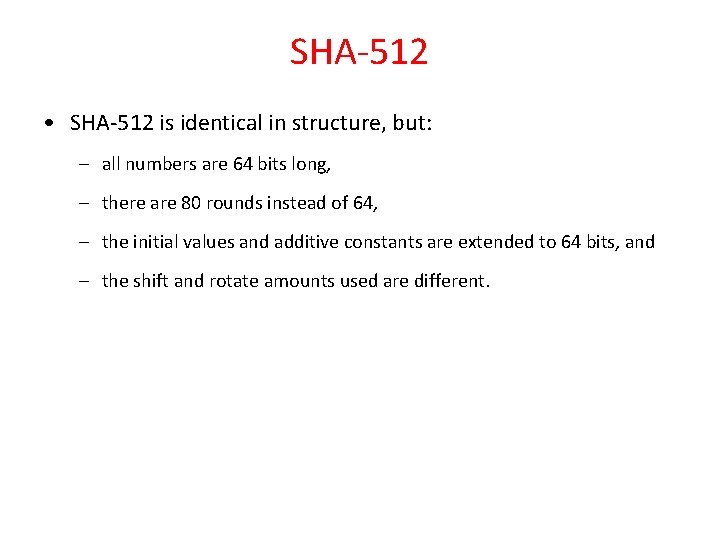 SHA-512

• SHA-512 is identical in structure, but:

– all numbers are 64 bits long,

– there are 80 rounds instead of 64,

– the initial values and additive constants are extended to 64 bits, and

– the shift and rotate amounts used are different.